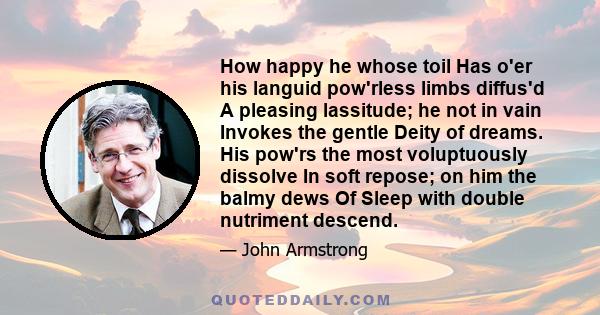 How happy he whose toil Has o'er his languid pow'rless limbs diffus'd A pleasing lassitude; he not in vain Invokes the gentle Deity of dreams. His pow'rs the most voluptuously dissolve In soft repose; on him the balmy dews Of Sleep with double nutriment descend.

— John Armstrong

QUOTEDDAILY.COM